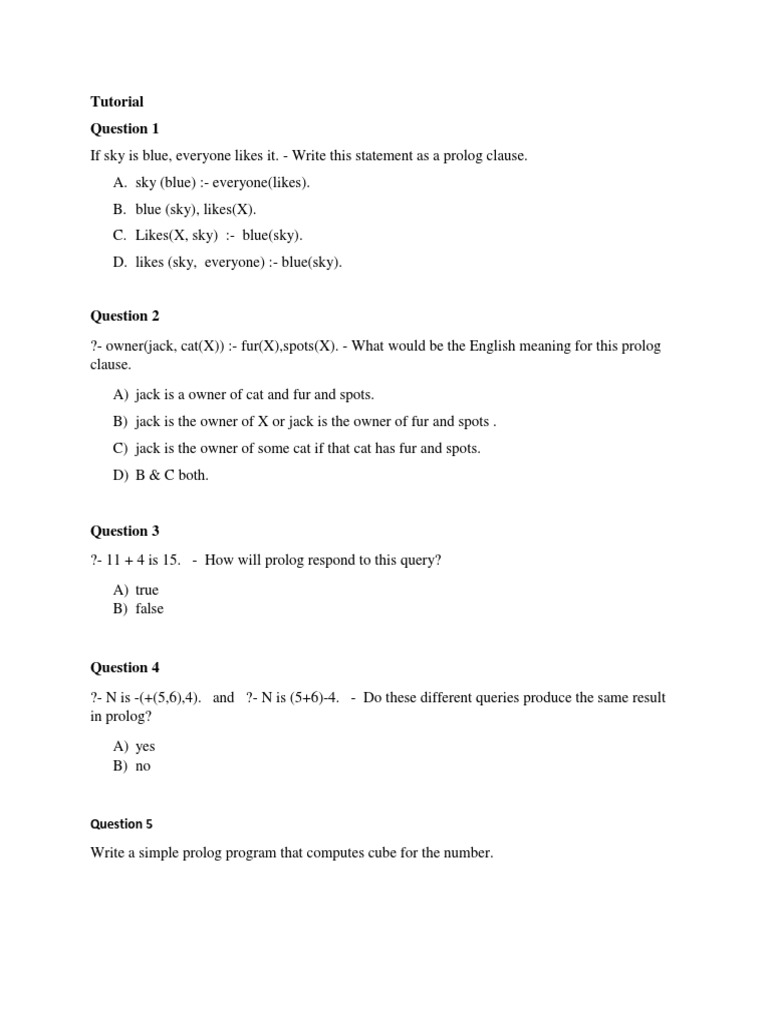 Tutorial

Question 1

If sky is blue, everyone likes it. - Write this statement as a prolog clause.

A. sky (blue) :- everyone(likes).

B. blue (sky), likes(X).

C. Likes(X, sky) :- blue(sky).

D. likes (sky, everyone) :- blue(sky).

Question 2

?- owner(jack, cat(X)) :- fur(X),spots(X). - What would be the English meaning for this prolog clause.

A) jack is a owner of cat and fur and spots.

B) jack is the owner of X or jack is the owner of fur and spots .

C) jack is the owner of some cat if that cat has fur and spots.

D) B & C both.

Question 3

?- 11 + 4 is 15. - How will prolog respond to this query?

A) true
B) false

Question 4

?- N is -(+(5,6),4). and ?- N is (5+6)-4. - Do these different queries produce the same result in prolog?

A) yes
B) no

Question 5

Write a simple prolog program that computes cube for the number.